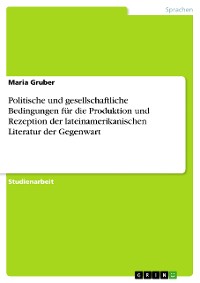 Sprachen

Maria Gruber

Politische und gesellschaftliche Bedingungen für die Produktion und Rezeption der lateinamerikanischen Literatur der Gegenwart

Studienarbeit

GRIN